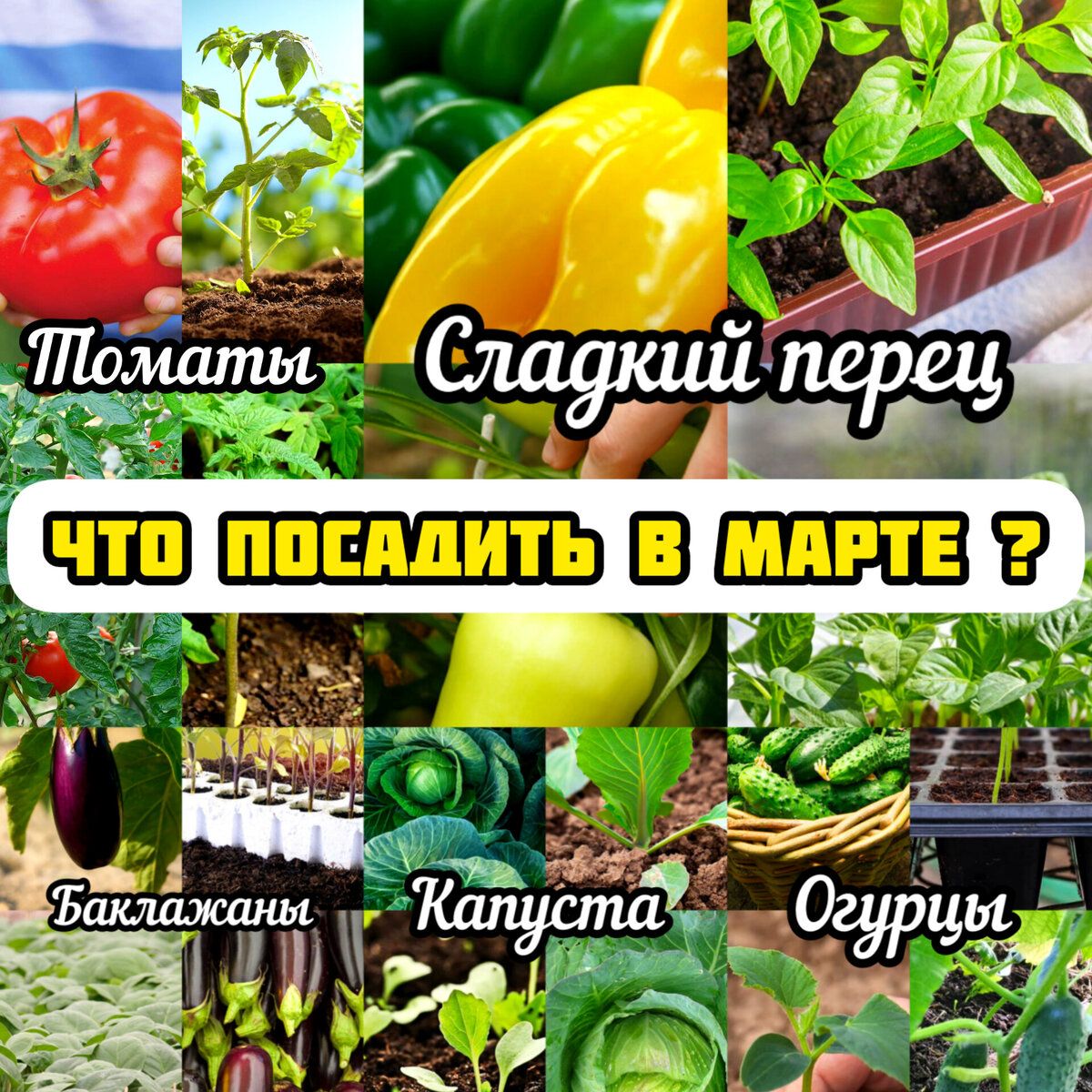 Томаты

Сладкий перец

ЧТО ПОСАДИТЬ В МАРТЕ ?

Баклажаны

Капуста

Огурцы